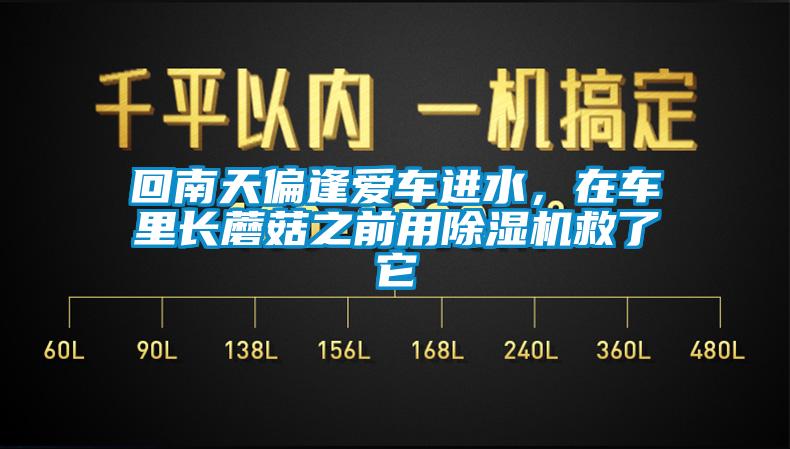 千平以内 一机搞定

回南天偏逢爱车进水，在车里长蘑菇之前用除湿机救了它

60L 90L 138L 156L 168L 240L 360L 480L